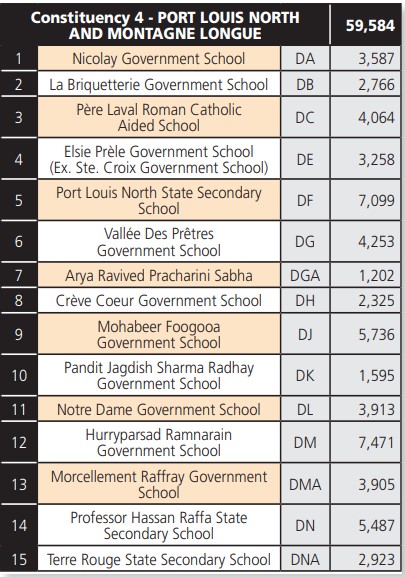 | Constituency 4 - PORT LOUIS NORTH AND MONTAGNE LONGUE | | | 59,584 |
|---|---|---|---|
| 1 | Nicolay Government School | DA | 3,587 |
| 2 | La Briquetterie Government School | DB | 2,766 |
| 3 | Père Laval Roman Catholic Aided School | DC | 4,064 |
| 4 | Elsie Prèle Government School (Ex. Ste. Croix Government School) | DE | 3,258 |
| 5 | Port Louis North State Secondary School | DF | 7,099 |
| 6 | Vallée Des Prêtres Government School | DG | 4,253 |
| 7 | Arya Ravived Pracharini Sabha | DGA | 1,202 |
| 8 | Crève Coeur Government School | DH | 2,325 |
| 9 | Mohabeer Foogooa Government School | DJ | 5,736 |
| 10 | Pandit Jagdish Sharma Radhay Government School | DK | 1,595 |
| 11 | Notre Dame Government School | DL | 3,913 |
| 12 | Hurryparsad Ramnarain Government School | DM | 7,471 |
| 13 | Morcellement Raffray Government School | DMA | 3,905 |
| 14 | Professor Hassan Raffa State Secondary School | DN | 5,487 |
| 15 | Terre Rouge State Secondary School | DNA | 2,923 |